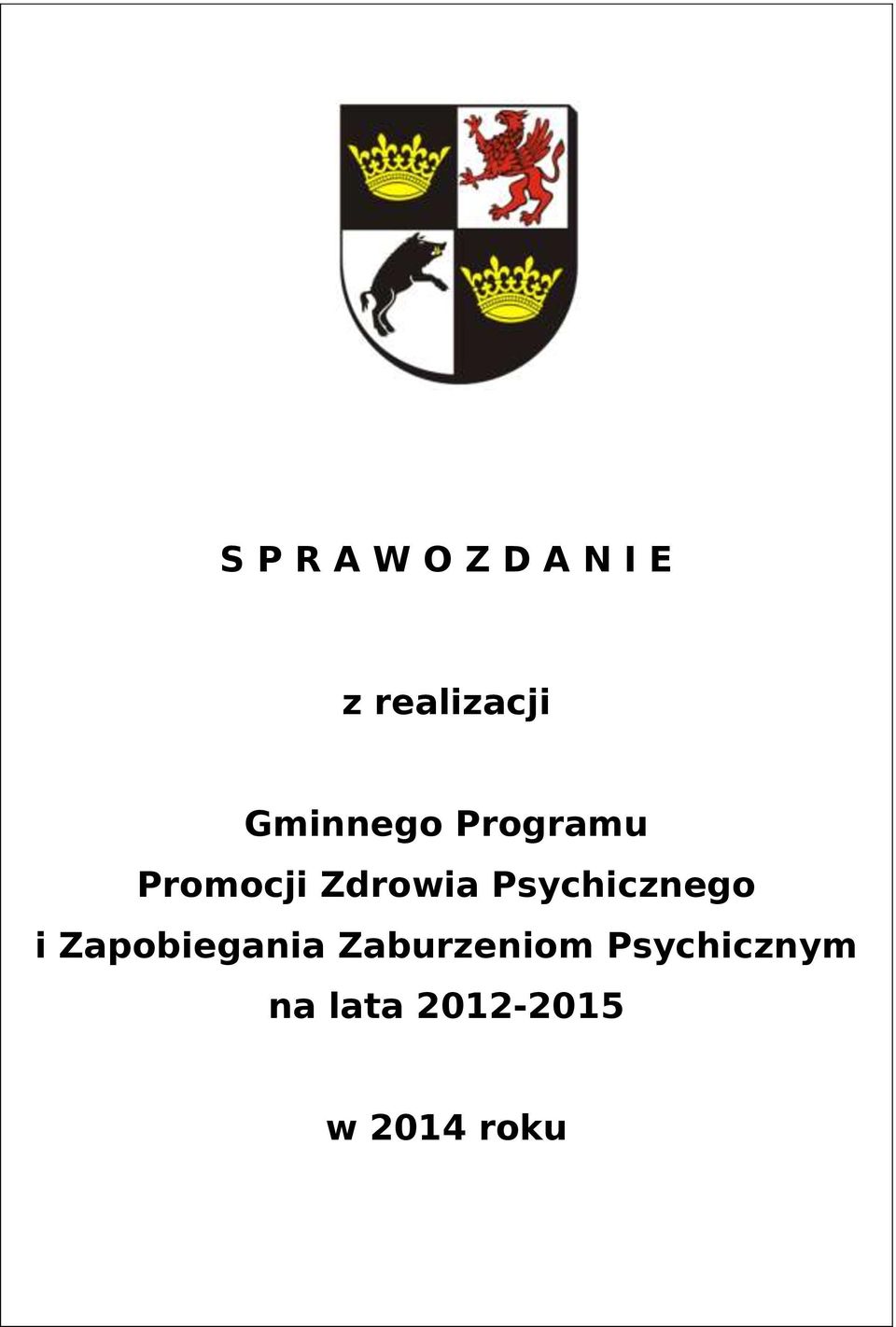 S P R A W O Z D A N I E

z realizacji

Gminnego Programu
Promocji Zdrowia Psychicznego
i Zapobiegania Zaburzeniom Psychicznym
na lata 2012-2015

w 2014 roku